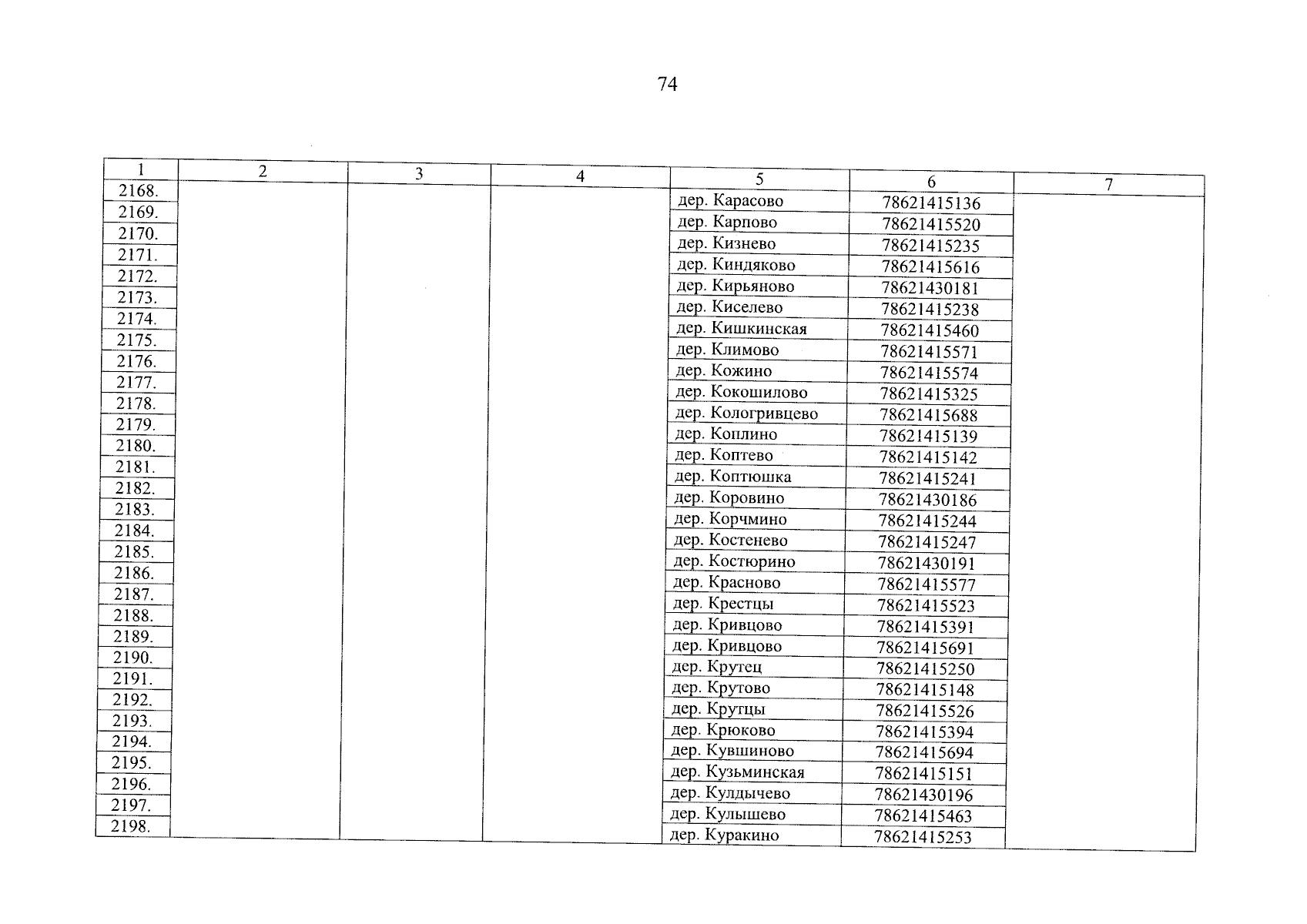 74

| 1 | 2 | 3 | 4 | 5 | 6 | 7 |
|---|---|---|---|---|---|---|
| 2168. | | | | дер. Карасово | 78621415136 | |
| 2169. | | | | дер. Карпово | 78621415520 | |
| 2170. | | | | дер. Кизнево | 78621415235 | |
| 2171. | | | | дер. Киндяково | 78621415616 | |
| 2172. | | | | дер. Кирьяново | 78621430181 | |
| 2173. | | | | дер. Киселево | 78621415238 | |
| 2174. | | | | дер. Кишкинская | 78621415460 | |
| 2175. | | | | дер. Климово | 78621415571 | |
| 2176. | | | | дер. Кожино | 78621415574 | |
| 2177. | | | | дер. Кокошилово | 78621415325 | |
| 2178. | | | | дер. Кологривцево | 78621415688 | |
| 2179. | | | | дер. Коплино | 78621415139 | |
| 2180. | | | | дер. Коптево | 78621415142 | |
| 2181. | | | | дер. Коптюшка | 78621415241 | |
| 2182. | | | | дер. Коровино | 78621430186 | |
| 2183. | | | | дер. Корчмино | 78621415244 | |
| 2184. | | | | дер. Костенево | 78621415247 | |
| 2185. | | | | дер. Костюрино | 78621430191 | |
| 2186. | | | | дер. Красново | 78621415577 | |
| 2187. | | | | дер. Крестцы | 78621415523 | |
| 2188. | | | | дер. Кривцово | 78621415391 | |
| 2189. | | | | дер. Кривцово | 78621415691 | |
| 2190. | | | | дер. Крутец | 78621415250 | |
| 2191. | | | | дер. Крутово | 78621415148 | |
| 2192. | | | | дер. Крутцы | 78621415526 | |
| 2193. | | | | дер. Крюково | 78621415394 | |
| 2194. | | | | дер. Кувшиново | 78621415694 | |
| 2195. | | | | дер. Кузьминская | 78621415151 | |
| 2196. | | | | дер. Кулдычево | 78621430196 | |
| 2197. | | | | дер. Кулышево | 78621415463 | |
| 2198. | | | | дер. Куракино | 78621415253 | |